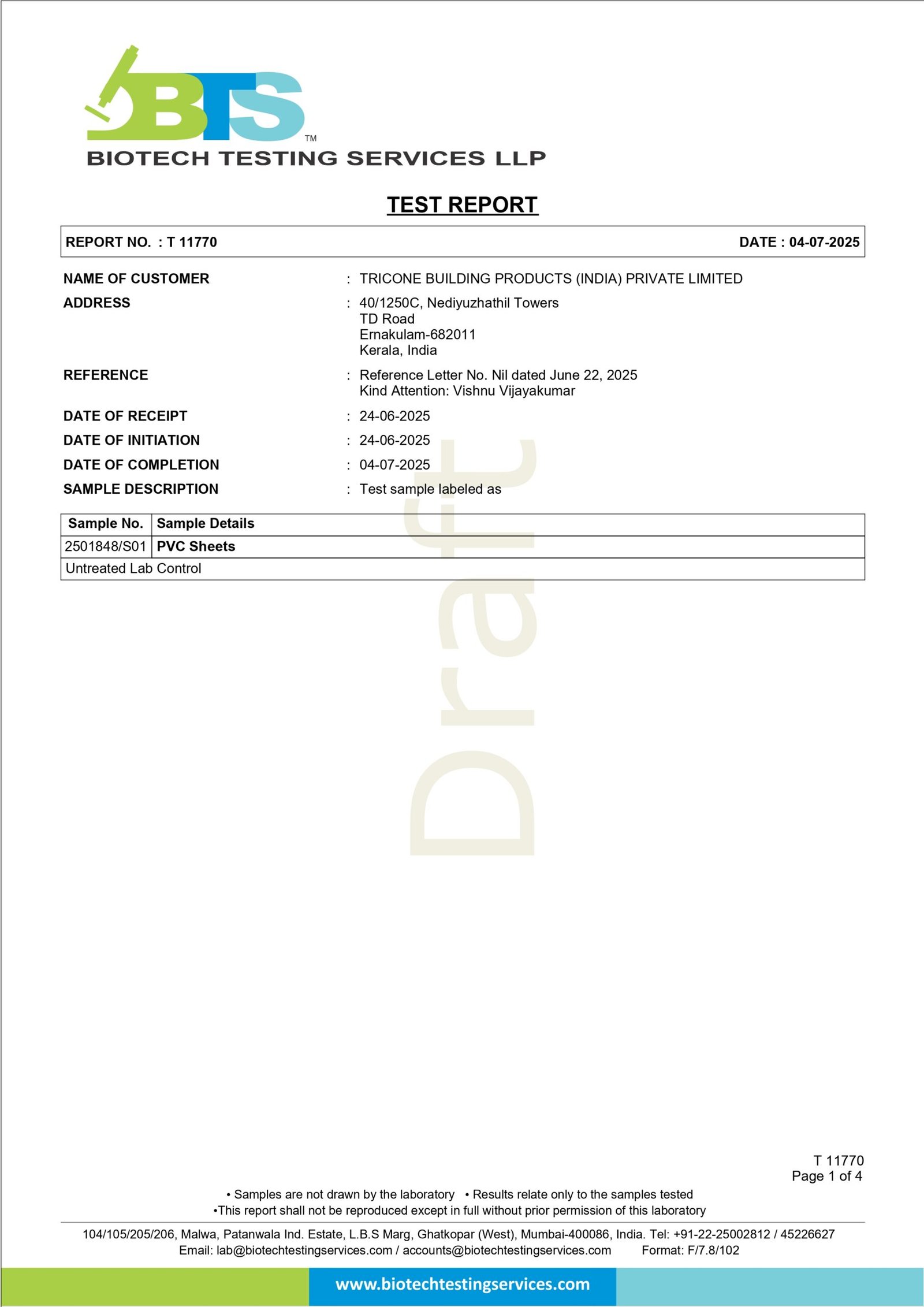 BTS™
BIOTECH TESTING SERVICES LLP

TEST REPORT

REPORT NO. : T 11770 DATE : 04-07-2025

NAME OF CUSTOMER : TRICONE BUILDING PRODUCTS (INDIA) PRIVATE LIMITED

ADDRESS : 40/1250C, Nediyuzhathil Towers
TD Road
Ernakulam-682011
Kerala, India

REFERENCE : Reference Letter No. Nil dated June 22, 2025
Kind Attention: Vishnu Vijayakumar

DATE OF RECEIPT : 24-06-2025

DATE OF INITIATION : 24-06-2025

DATE OF COMPLETION : 04-07-2025

SAMPLE DESCRIPTION : Test sample labeled as

| Sample No. | Sample Details |
|---|---|
| 2501848/S01 | PVC Sheets |
| Untreated Lab Control | |

T 11770
Page 1 of 4

• Samples are not drawn by the laboratory • Results relate only to the samples tested
•This report shall not be reproduced except in full without prior permission of this laboratory

104/105/205/206, Malwa, Patanwala Ind. Estate, L.B.S Marg, Ghatkopar (West), Mumbai-400086, India. Tel: +91-22-25002812 / 45226627
Email: lab@biotechtestingservices.com / accounts@biotechtestingservices.com Format: F/7.8/102

www.biotechtestingservices.com

Draft